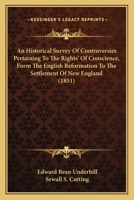 KESSINGER'S LEGACY REPRINTS

An Historical Survey Of Controversies Pertaining To The Rights' Of Conscience, Form The English Reformation To The Settlement Of New England (1851)

Edward Bean Underhill
Sewall S. Cutting